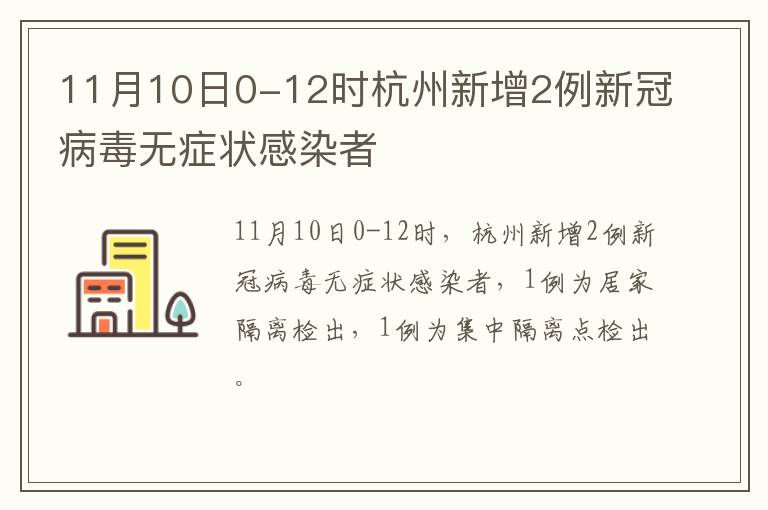 11月10日0-12时杭州新增2例新冠病毒无症状感染者

11月10日0-12时，杭州新增2例新冠病毒无症状感染者，1例为居家隔离检出，1例为集中隔离点检出。